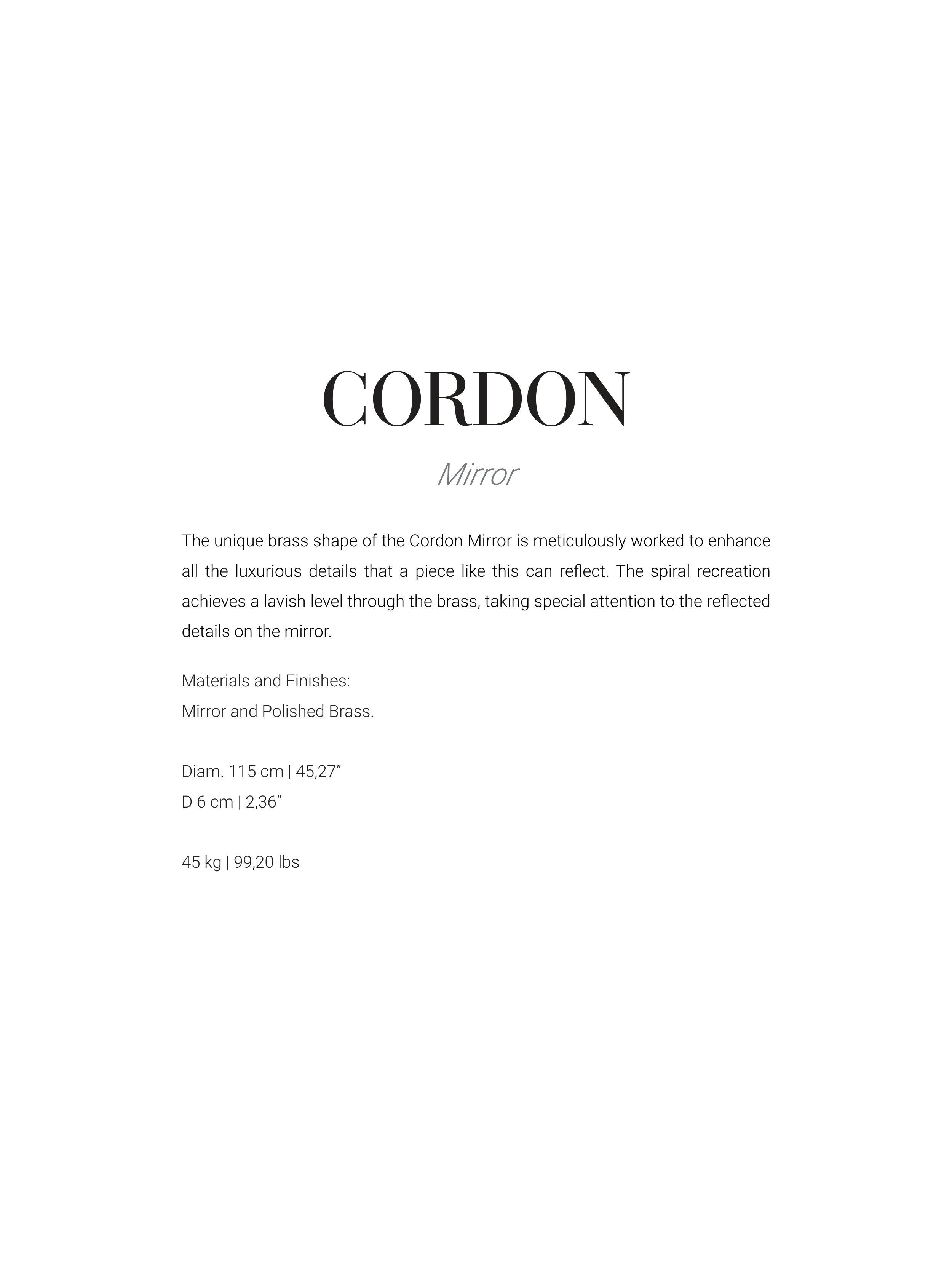 CORDON

Mirror

The unique brass shape of the Cordon Mirror is meticulously worked to enhance all the luxurious details that a piece like this can reflect. The spiral recreation achieves a lavish level through the brass, taking special attention to the reflected details on the mirror.

Materials and Finishes:
Mirror and Polished Brass.

Diam. 115 cm | 45,27"
D 6 cm | 2,36"

45 kg | 99,20 lbs